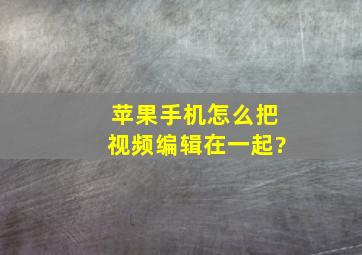 苹果手机怎么把视频编辑在一起?